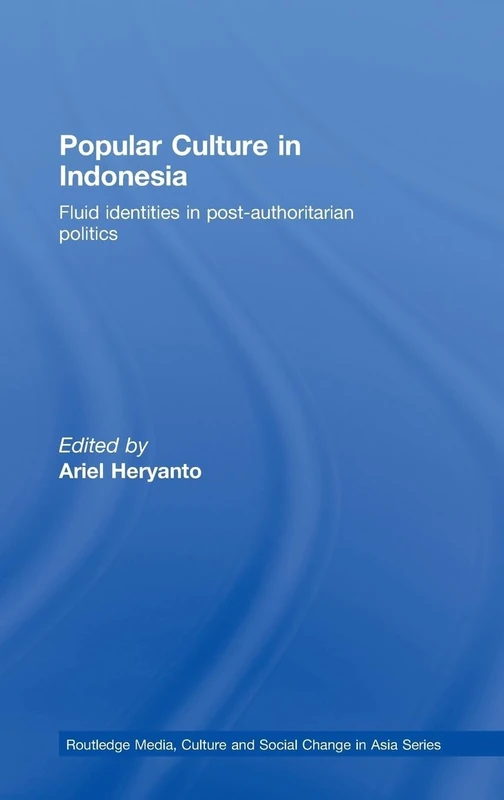 Popular Culture in Indonesia

Fluid identities in post-authoritarian politics

Edited by
Ariel Heryanto

Routledge Media, Culture and Social Change in Asia Series